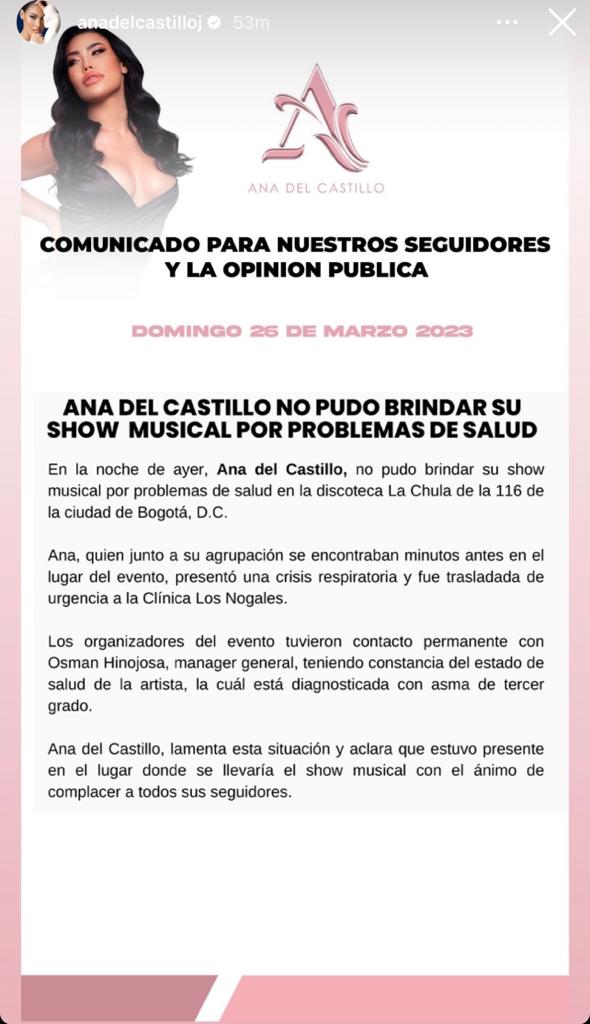 anadelcastilloj 53m

ANA DEL CASTILLO

COMUNICADO PARA NUESTROS SEGUIDORES Y LA OPINION PUBLICA

DOMINGO 26 DE MARZO 2023

ANA DEL CASTILLO NO PUDO BRINDAR SU SHOW MUSICAL POR PROBLEMAS DE SALUD

En la noche de ayer, Ana del Castillo, no pudo brindar su show musical por problemas de salud en la discoteca La Chula de la 116 de la ciudad de Bogotá, D.C.

Ana, quien junto a su agrupación se encontraban minutos antes en el lugar del evento, presentó una crisis respiratoria y fue trasladada de urgencia a la Clínica Los Nogales.

Los organizadores del evento tuvieron contacto permanente con Osman Hinojosa, manager general, teniendo constancia del estado de salud de la artista, la cuál está diagnosticada con asma de tercer grado.

Ana del Castillo, lamenta esta situación y aclara que estuvo presente en el lugar donde se llevaría el show musical con el ánimo de complacer a todos sus seguidores.